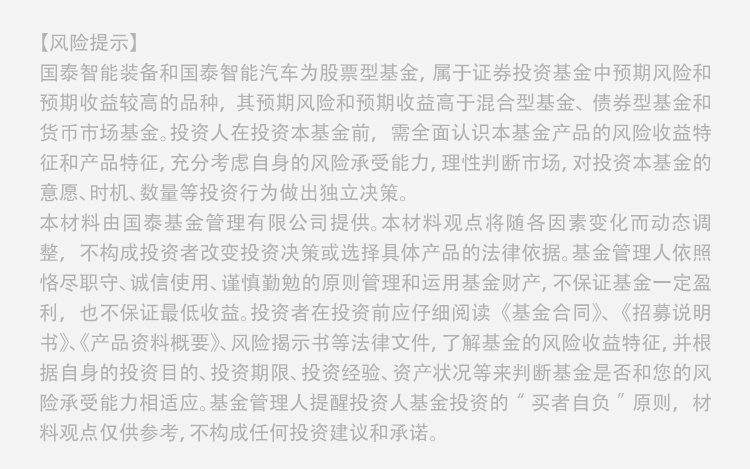 【风险提示】

国泰智能装备和国泰智能汽车为股票型基金，属于证券投资基金中预期风险和预期收益较高的品种，其预期风险和预期收益高于混合型基金、债券型基金和货币市场基金。投资人在投资本基金前，需全面认识本基金产品的风险收益特征和产品特征，充分考虑自身的风险承受能力，理性判断市场，对投资本基金的意愿、时机、数量等投资行为做出独立决策。

本材料由国泰基金管理有限公司提供。本材料观点将随各因素变化而动态调整，不构成投资者改变投资决策或选择具体产品的法律依据。基金管理人依照恪尽职守、诚信使用、谨慎勤勉的原则管理和运用基金财产，不保证基金一定盈利，也不保证最低收益。投资者在投资前应仔细阅读《基金合同》、《招募说明书》、《产品资料概要》、风险揭示书等法律文件，了解基金的风险收益特征，并根据自身的投资目的、投资期限、投资经验、资产状况等来判断基金是否和您的风险承受能力相适应。基金管理人提醒投资人基金投资的“买者自负”原则，材料观点仅供参考，不构成任何投资建议和承诺。